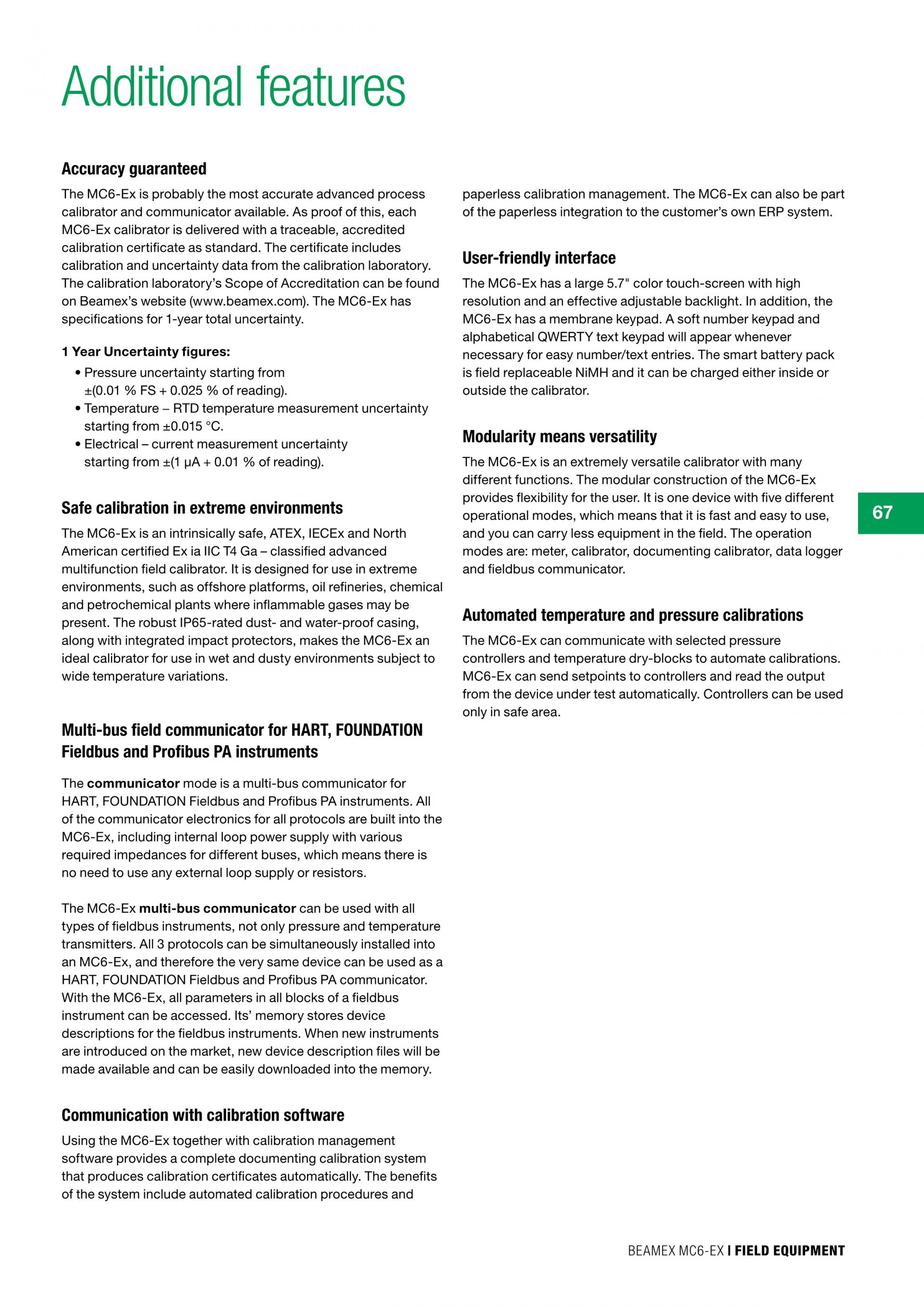 Additional features

Accuracy guaranteed

The MC6-Ex is probably the most accurate advanced process calibrator and communicator available. As proof of this, each MC6-Ex calibrator is delivered with a traceable, accredited calibration certificate as standard. The certificate includes calibration and uncertainty data from the calibration laboratory. The calibration laboratory's Scope of Accreditation can be found on Beamex's website (www.beamex.com). The MC6-Ex has specifications for 1-year total uncertainty.

1 Year Uncertainty figures:

• Pressure uncertainty starting from ±(0.01 % FS + 0.025 % of reading).
• Temperature – RTD temperature measurement uncertainty starting from ±0.015 °C.
• Electrical – current measurement uncertainty starting from ±(1 µA + 0.01 % of reading).

Safe calibration in extreme environments

The MC6-Ex is an intrinsically safe, ATEX, IECEx and North American certified Ex ia IIC T4 Ga – classified advanced multifunction field calibrator. It is designed for use in extreme environments, such as offshore platforms, oil refineries, chemical and petrochemical plants where inflammable gases may be present. The robust IP65-rated dust- and water-proof casing, along with integrated impact protectors, makes the MC6-Ex an ideal calibrator for use in wet and dusty environments subject to wide temperature variations.

Multi-bus field communicator for HART, FOUNDATION Fieldbus and Profibus PA instruments

The communicator mode is a multi-bus communicator for HART, FOUNDATION Fieldbus and Profibus PA instruments. All of the communicator electronics for all protocols are built into the MC6-Ex, including internal loop power supply with various required impedances for different buses, which means there is no need to use any external loop supply or resistors.

The MC6-Ex multi-bus communicator can be used with all types of fieldbus instruments, not only pressure and temperature transmitters. All 3 protocols can be simultaneously installed into an MC6-Ex, and therefore the very same device can be used as a HART, FOUNDATION Fieldbus and Profibus PA communicator. With the MC6-Ex, all parameters in all blocks of a fieldbus instrument can be accessed. Its' memory stores device descriptions for the fieldbus instruments. When new instruments are introduced on the market, new device description files will be made available and can be easily downloaded into the memory.

Communication with calibration software

Using the MC6-Ex together with calibration management software provides a complete documenting calibration system that produces calibration certificates automatically. The benefits of the system include automated calibration procedures and paperless calibration management. The MC6-Ex can also be part of the paperless integration to the customer's own ERP system.

User-friendly interface

The MC6-Ex has a large 5.7" color touch-screen with high resolution and an effective adjustable backlight. In addition, the MC6-Ex has a membrane keypad. A soft number keypad and alphabetical QWERTY text keypad will appear whenever necessary for easy number/text entries. The smart battery pack is field replaceable NiMH and it can be charged either inside or outside the calibrator.

Modularity means versatility

The MC6-Ex is an extremely versatile calibrator with many different functions. The modular construction of the MC6-Ex provides flexibility for the user. It is one device with five different operational modes, which means that it is fast and easy to use, and you can carry less equipment in the field. The operation modes are: meter, calibrator, documenting calibrator, data logger and fieldbus communicator.

Automated temperature and pressure calibrations

The MC6-Ex can communicate with selected pressure controllers and temperature dry-blocks to automate calibrations. MC6-Ex can send setpoints to controllers and read the output from the device under test automatically. Controllers can be used only in safe area.

67

BEAMEX MC6-EX | FIELD EQUIPMENT